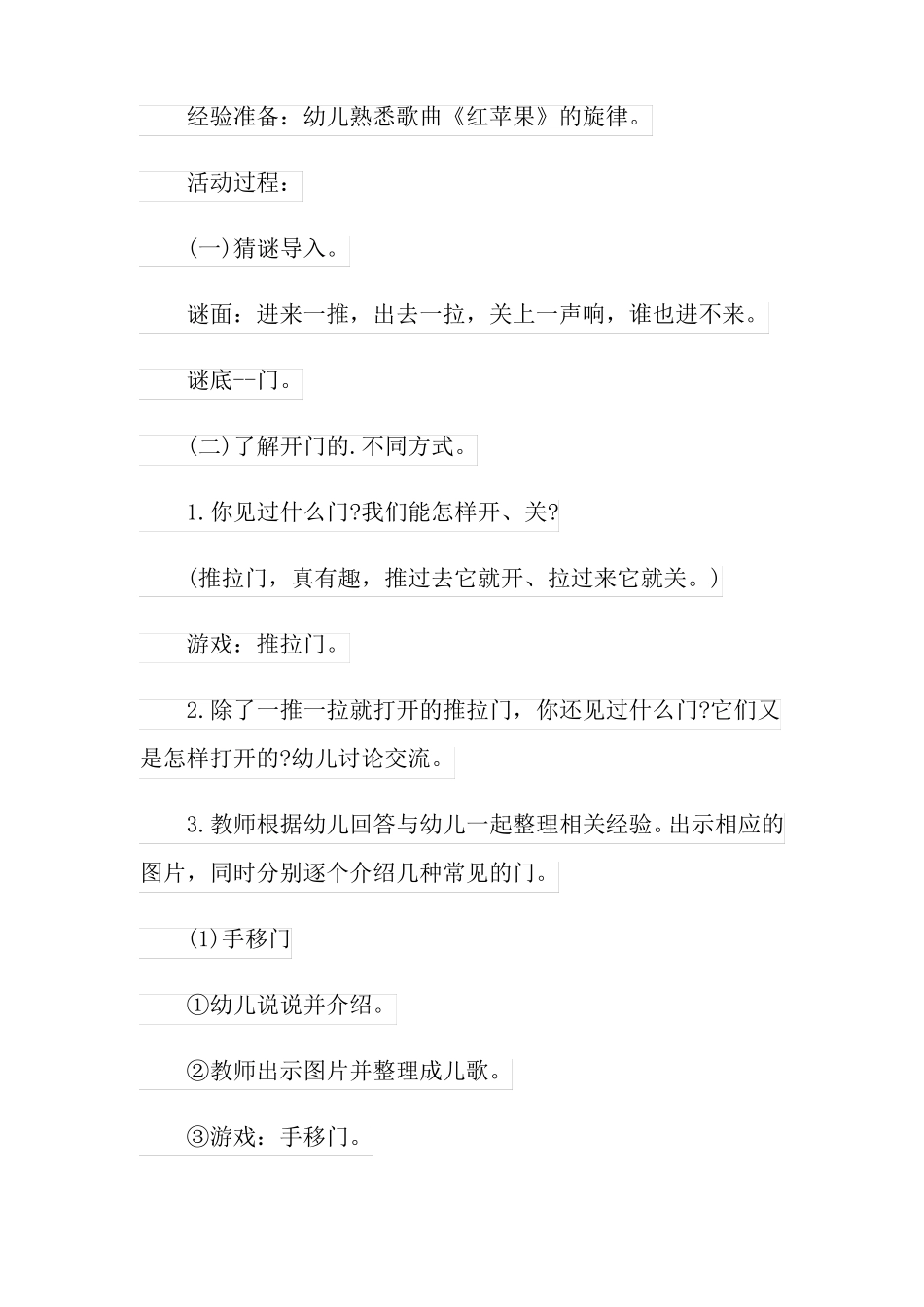 经验准备：幼儿熟悉歌曲《红苹果》的旋律。

活动过程：

(一)猜谜导入。

谜面：进来一推，出去一拉，关上一声响，谁也进不来。

谜底--门。

(二)了解开门的.不同方式。

1.你见过什么门?我们能怎样开、关?

(推拉门，真有趣，推过去它就开、拉过来它就关。)

游戏：推拉门。

2.除了一推一拉就打开的推拉门，你还见过什么门?它们又是怎样打开的?幼儿讨论交流。

3.教师根据幼儿回答与幼儿一起整理相关经验。出示相应的图片，同时分别逐个介绍几种常见的门。

(1)手移门

①幼儿说说并介绍。

②教师出示图片并整理成儿歌。

③游戏：手移门。